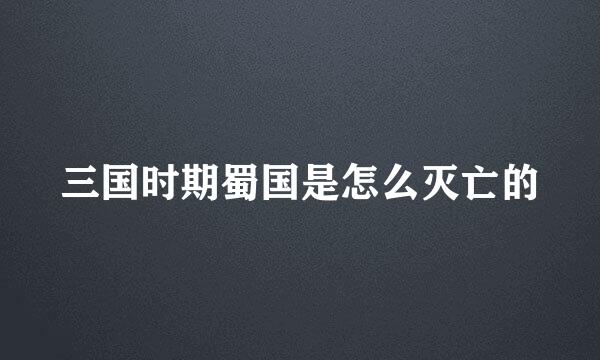 三国时期蜀国是怎么灭亡的